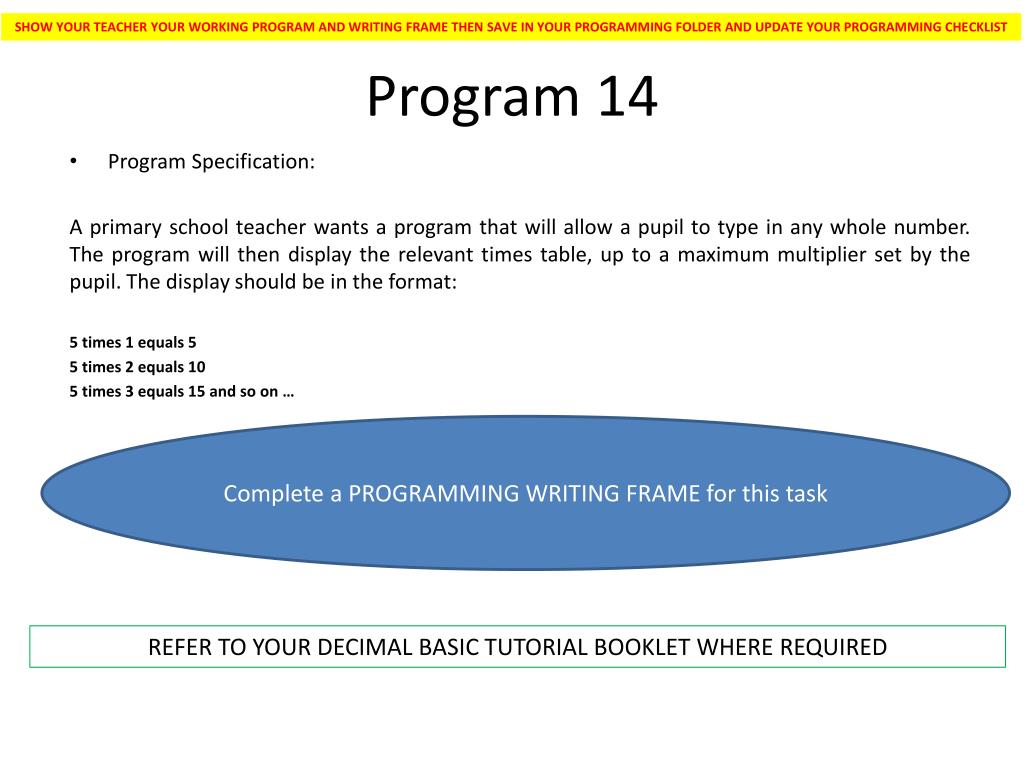 SHOW YOUR TEACHER YOUR WORKING PROGRAM AND WRITING FRAME THEN SAVE IN YOUR PROGRAMMING FOLDER AND UPDATE YOUR PROGRAMMING CHECKLIST

Program 14

• Program Specification:

A primary school teacher wants a program that will allow a pupil to type in any whole number. The program will then display the relevant times table, up to a maximum multiplier set by the pupil. The display should be in the format:

5 times 1 equals 5
5 times 2 equals 10
5 times 3 equals 15 and so on …

Complete a PROGRAMMING WRITING FRAME for this task

REFER TO YOUR DECIMAL BASIC TUTORIAL BOOKLET WHERE REQUIRED